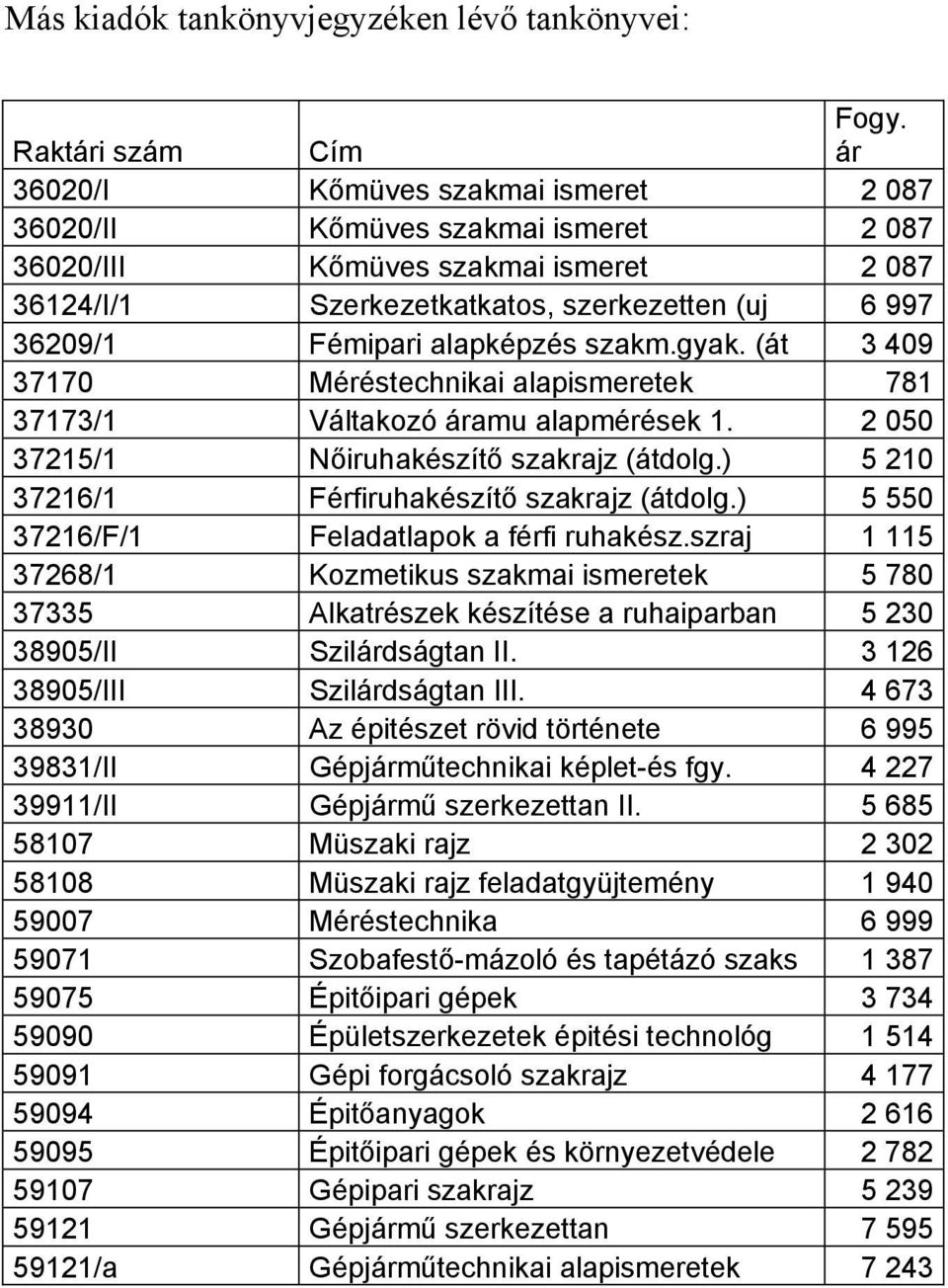 Más kiadók tankönyvjegyzéken lévő tankönyvei:

| Raktári szám | Cím | Fogy. ár |
|---|---|---|
| 36020/I | Kőmüves szakmai ismeret | 2 087 |
| 36020/II | Kőmüves szakmai ismeret | 2 087 |
| 36020/III | Kőmüves szakmai ismeret | 2 087 |
| 36124/I/1 | Szerkezetkatkatos, szerkezetten (uj | 6 997 |
| 36209/1 | Fémipari alapképzés szakm.gyak. (át | 3 409 |
| 37170 | Méréstechnikai alapismeretek | 781 |
| 37173/1 | Váltakozó áramu alapmérések 1. | 2 050 |
| 37215/1 | Nőiruhakészítő szakrajz (átdolg.) | 5 210 |
| 37216/1 | Férfiruhakészítő szakrajz (átdolg.) | 5 550 |
| 37216/F/1 | Feladatlapok a férfi ruhakész.szraj | 1 115 |
| 37268/1 | Kozmetikus szakmai ismeretek | 5 780 |
| 37335 | Alkatrészek készítése a ruhaiparban | 5 230 |
| 38905/II | Szilárdságtan II. | 3 126 |
| 38905/III | Szilárdságtan III. | 4 673 |
| 38930 | Az épitészet rövid története | 6 995 |
| 39831/II | Gépjárműtechnikai képlet-és fgy. | 4 227 |
| 39911/II | Gépjármű szerkezettan II. | 5 685 |
| 58107 | Müszaki rajz | 2 302 |
| 58108 | Müszaki rajz feladatgyüjtemény | 1 940 |
| 59007 | Méréstechnika | 6 999 |
| 59071 | Szobafestő-mázoló és tapétázó szaks | 1 387 |
| 59075 | Épitőipari gépek | 3 734 |
| 59090 | Épületszerkezetek épitési technológ | 1 514 |
| 59091 | Gépi forgácsoló szakrajz | 4 177 |
| 59094 | Épitőanyagok | 2 616 |
| 59095 | Épitőipari gépek és környezetvédele | 2 782 |
| 59107 | Gépipari szakrajz | 5 239 |
| 59121 | Gépjármű szerkezettan | 7 595 |
| 59121/a | Gépjárműtechnikai alapismeretek | 7 243 |